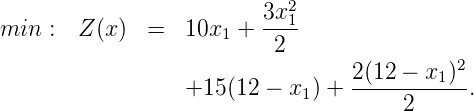 $min: \quad Z(x) = 10x_1 + \frac{3x_1^2}{2}$

$+15(12 - x_1) + \frac{2(12 - x_1)^2}{2}.$